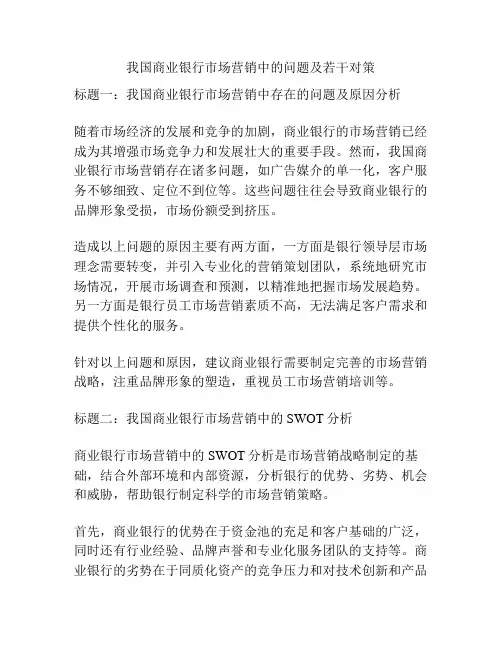 我国商业银行市场营销中的问题及若干对策

标题一：我国商业银行市场营销中存在的问题及原因分析

随着市场经济的发展和竞争的加剧，商业银行的市场营销已经成为其增强市场竞争力和发展壮大的重要手段。然而，我国商业银行市场营销存在诸多问题，如广告媒介的单一化，客户服务不够细致、定位不到位等。这些问题往往会导致商业银行的品牌形象受损，市场份额受到挤压。

造成以上问题的原因主要有两方面，一方面是银行领导层市场理念需要转变，并引入专业化的营销策划团队，系统地研究市场情况，开展市场调查和预测，以精准地把握市场发展趋势。另一方面是银行员工市场营销素质不高，无法满足客户需求和提供个性化的服务。

针对以上问题和原因，建议商业银行需要制定完善的市场营销战略，注重品牌形象的塑造，重视员工市场营销培训等。

标题二：我国商业银行市场营销中的 SWOT 分析

商业银行市场营销中的 SWOT 分析是市场营销战略制定的基础，结合外部环境和内部资源，分析银行的优势、劣势、机会和威胁，帮助银行制定科学的市场营销策略。

首先，商业银行的优势在于资金池的充足和客户基础的广泛，同时还有行业经验、品牌声誉和专业化服务团队的支持等。商业银行的劣势在于同质化资产的竞争压力和对技术创新和产品